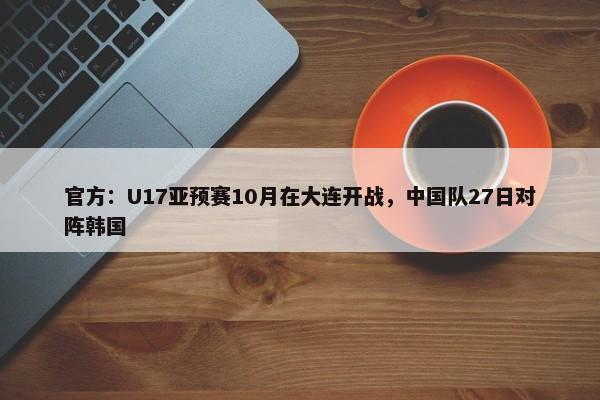 官方：U17亚预赛10月在大连开战，中国队27日对阵韩国